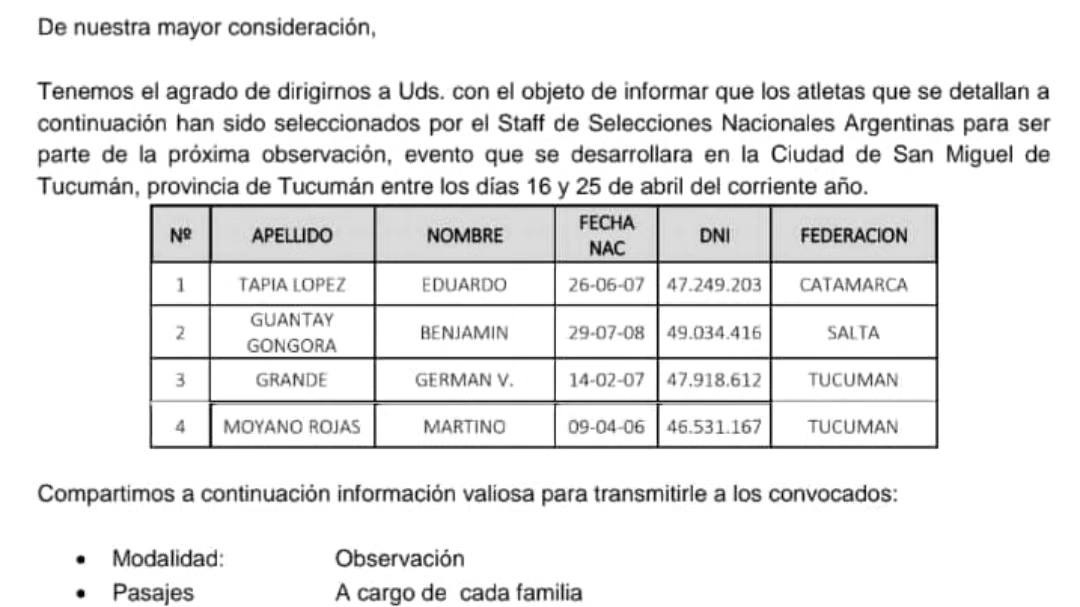 De nuestra mayor consideración,

Tenemos el agrado de dirigirnos a Uds. con el objeto de informar que los atletas que se detallan a continuación han sido seleccionados por el Staff de Selecciones Nacionales Argentinas para ser parte de la próxima observación, evento que se desarrollara en la Ciudad de San Miguel de Tucumán, provincia de Tucumán entre los días 16 y 25 de abril del corriente año.

| Nº | APELLIDO | NOMBRE | FECHA NAC | DNI | FEDERACION |
|---|---|---|---|---|---|
| 1 | TAPIA LOPEZ | EDUARDO | 26-06-07 | 47.249.203 | CATAMARCA |
| 2 | GUANTAY GONGORA | BENJAMIN | 29-07-08 | 49.034.416 | SALTA |
| 3 | GRANDE | GERMAN V. | 14-02-07 | 47.918.612 | TUCUMAN |
| 4 | MOYANO ROJAS | MARTINO | 09-04-06 | 46.531.167 | TUCUMAN |

Compartimos a continuación información valiosa para transmitirle a los convocados:

• Modalidad: Observación
• Pasajes A cargo de cada familia